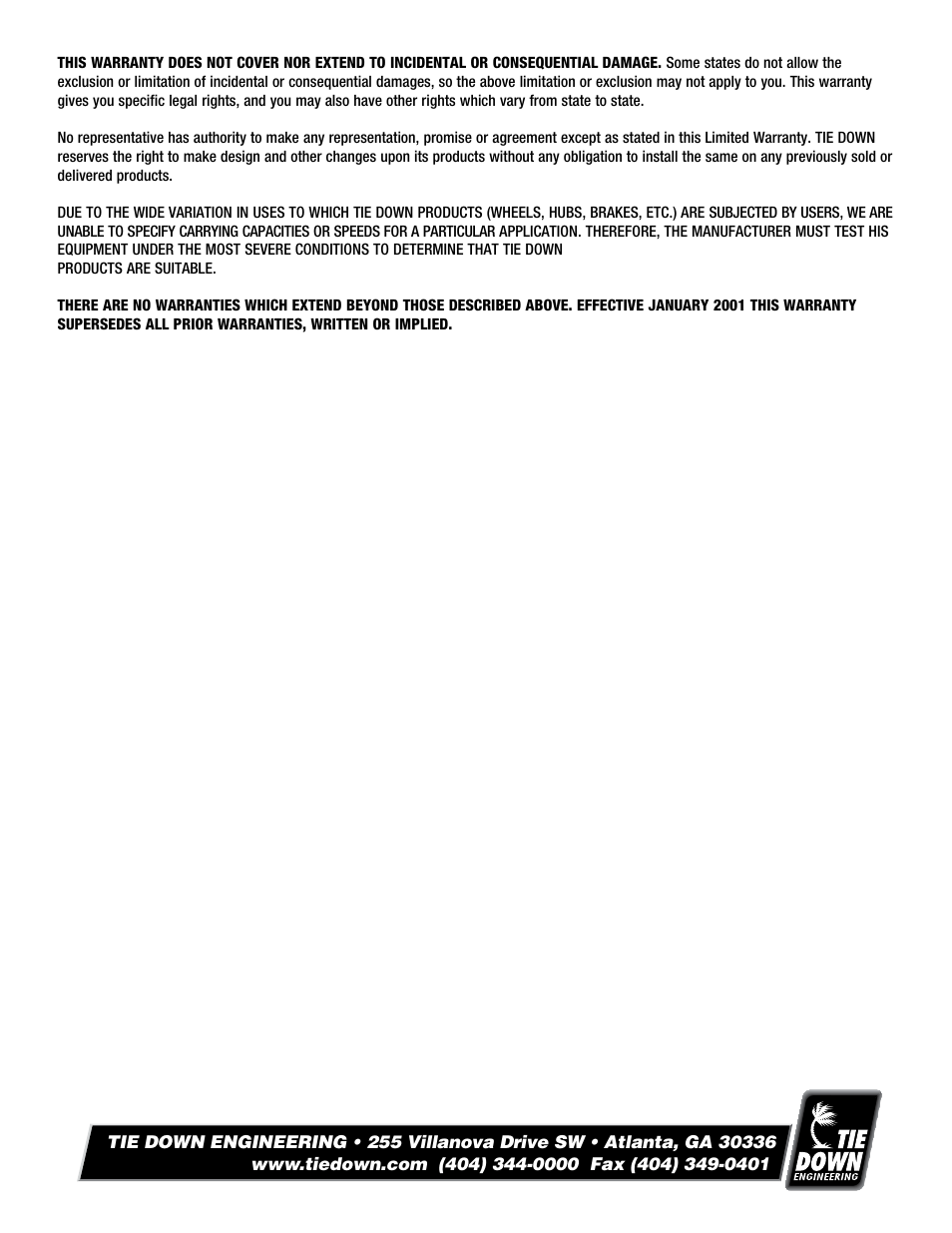 THIS WARRANTY DOES NOT COVER NOR EXTEND TO INCIDENTAL OR CONSEQUENTIAL DAMAGE. Some states do not allow the exclusion or limitation of incidental or consequential damages, so the above limitation or exclusion may not apply to you. This warranty gives you specific legal rights, and you may also have other rights which vary from state to state.

No representative has authority to make any representation, promise or agreement except as stated in this Limited Warranty. TIE DOWN reserves the right to make design and other changes upon its products without any obligation to install the same on any previously sold or delivered products.

DUE TO THE WIDE VARIATION IN USES TO WHICH TIE DOWN PRODUCTS (WHEELS, HUBS, BRAKES, ETC.) ARE SUBJECTED BY USERS, WE ARE UNABLE TO SPECIFY CARRYING CAPACITIES OR SPEEDS FOR A PARTICULAR APPLICATION. THEREFORE, THE MANUFACTURER MUST TEST HIS EQUIPMENT UNDER THE MOST SEVERE CONDITIONS TO DETERMINE THAT TIE DOWN PRODUCTS ARE SUITABLE.

THERE ARE NO WARRANTIES WHICH EXTEND BEYOND THOSE DESCRIBED ABOVE. EFFECTIVE JANUARY 2001 THIS WARRANTY SUPERSEDES ALL PRIOR WARRANTIES, WRITTEN OR IMPLIED.

TIE DOWN ENGINEERING • 255 Villanova Drive SW • Atlanta, GA 30336
www.tiedown.com (404) 344-0000 Fax (404) 349-0401

TIE DOWN ENGINEERING